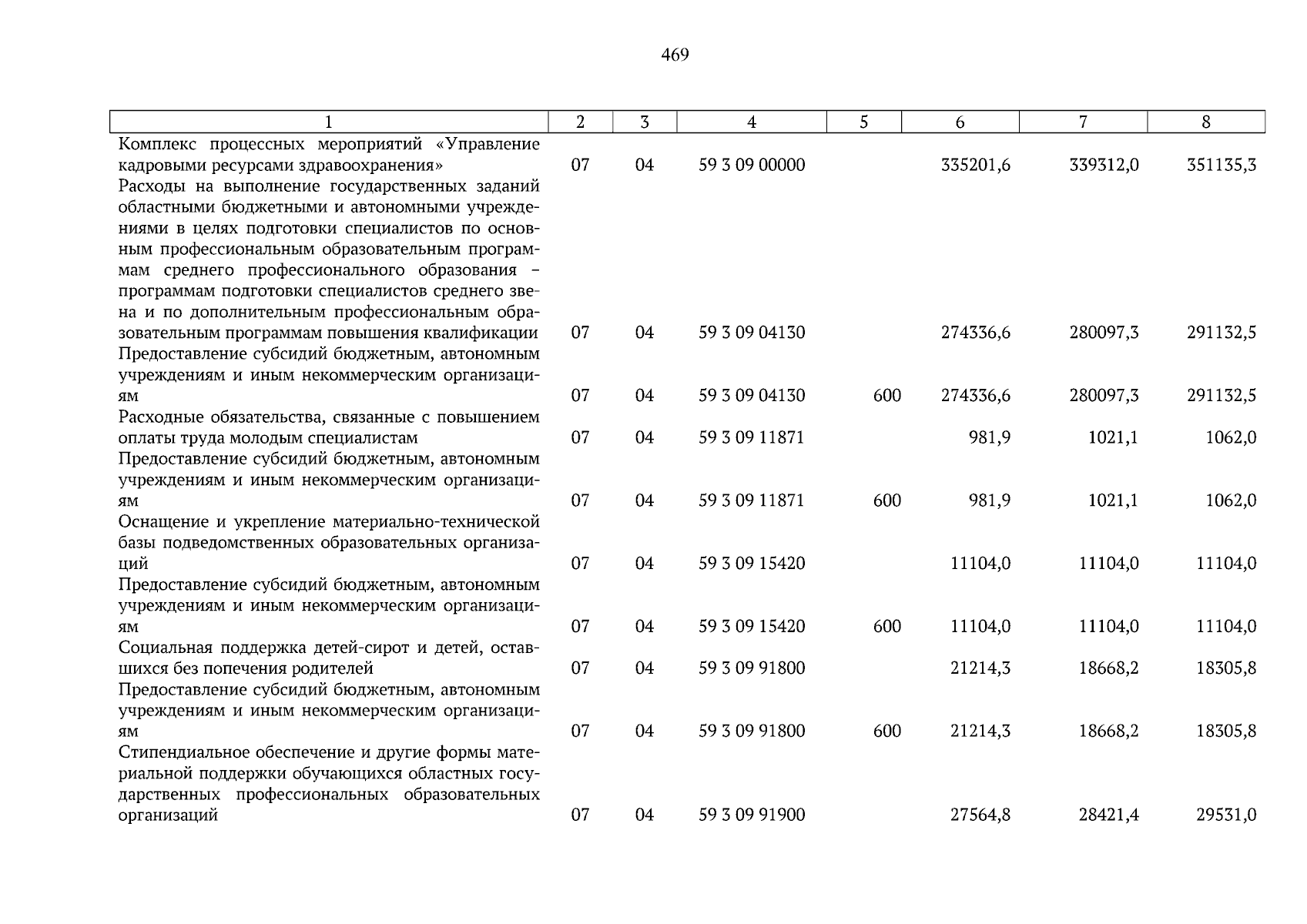 469

| 1 | 2 | 3 | 4 | 5 | 6 | 7 | 8 |
|---|---|---|---|---|---|---|---|
| Комплекс процессных мероприятий «Управление кадровыми ресурсами здравоохранения» | 07 | 04 | 59 3 09 00000 | | 335201,6 | 339312,0 | 351135,3 |
| Расходы на выполнение государственных заданий областными бюджетными и автономными учреждениями в целях подготовки специалистов по основным профессиональным образовательным программам среднего профессионального образования – программам подготовки специалистов среднего звена и по дополнительным профессиональным образовательным программам повышения квалификации | 07 | 04 | 59 3 09 04130 | | 274336,6 | 280097,3 | 291132,5 |
| Предоставление субсидий бюджетным, автономным учреждениям и иным некоммерческим организациям | 07 | 04 | 59 3 09 04130 | 600 | 274336,6 | 280097,3 | 291132,5 |
| Расходные обязательства, связанные с повышением оплаты труда молодым специалистам | 07 | 04 | 59 3 09 11871 | | 981,9 | 1021,1 | 1062,0 |
| Предоставление субсидий бюджетным, автономным учреждениям и иным некоммерческим организациям | 07 | 04 | 59 3 09 11871 | 600 | 981,9 | 1021,1 | 1062,0 |
| Оснащение и укрепление материально-технической базы подведомственных образовательных организаций | 07 | 04 | 59 3 09 15420 | | 11104,0 | 11104,0 | 11104,0 |
| Предоставление субсидий бюджетным, автономным учреждениям и иным некоммерческим организациям | 07 | 04 | 59 3 09 15420 | 600 | 11104,0 | 11104,0 | 11104,0 |
| Социальная поддержка детей-сирот и детей, оставшихся без попечения родителей | 07 | 04 | 59 3 09 91800 | | 21214,3 | 18668,2 | 18305,8 |
| Предоставление субсидий бюджетным, автономным учреждениям и иным некоммерческим организациям | 07 | 04 | 59 3 09 91800 | 600 | 21214,3 | 18668,2 | 18305,8 |
| Стипендиальное обеспечение и другие формы материальной поддержки обучающихся областных государственных профессиональных образовательных организаций | 07 | 04 | 59 3 09 91900 | | 27564,8 | 28421,4 | 29531,0 |